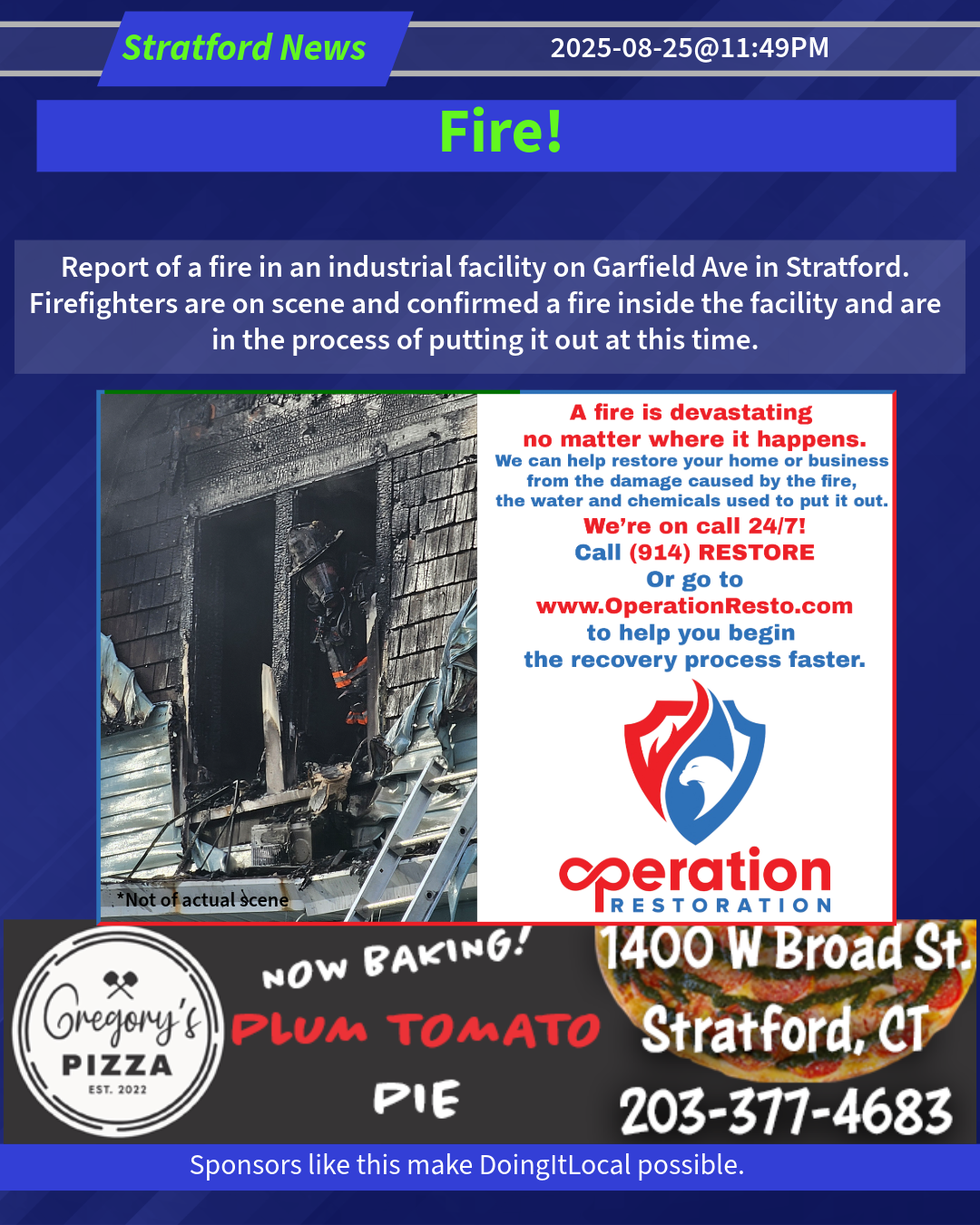 Stratford News

2025-08-25@11:49PM

Fire!

Report of a fire in an industrial facility on Garfield Ave in Stratford. Firefighters are on scene and confirmed a fire inside the facility and are in the process of putting it out at this time.

*Not of actual scene

A fire is devastating no matter where it happens.

We can help restore your home or business from the damage caused by the fire, the water and chemicals used to put it out.

We're on call 24/7!

Call (914) RESTORE

Or go to

www.OperationResto.com

to help you begin the recovery process faster.

operation RESTORATION

Gregory's PIZZA EST. 2022

NOW BAKING! PLUM TOMATO PIE

1400 W Broad St. Stratford, CT 203-377-4683

Sponsors like this make DoingItLocal possible.